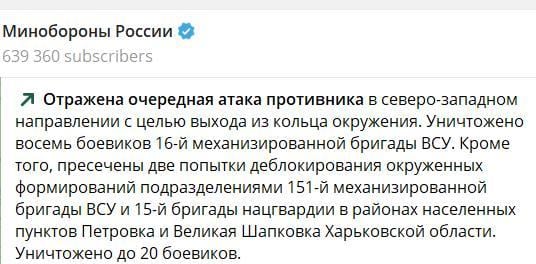 Минобороны России
639 360 subscribers

Отражена очередная атака противника в северо-западном направлении с целью выхода из кольца окружения. Уничтожено восемь боевиков 16-й механизированной бригады ВСУ. Кроме того, пресечены две попытки деблокирования окруженных формирований подразделениями 151-й механизированной бригады ВСУ и 15-й бригады нацгвардии в районах населенных пунктов Петровка и Великая Шапковка Харьковской области. Уничтожено до 20 боевиков.